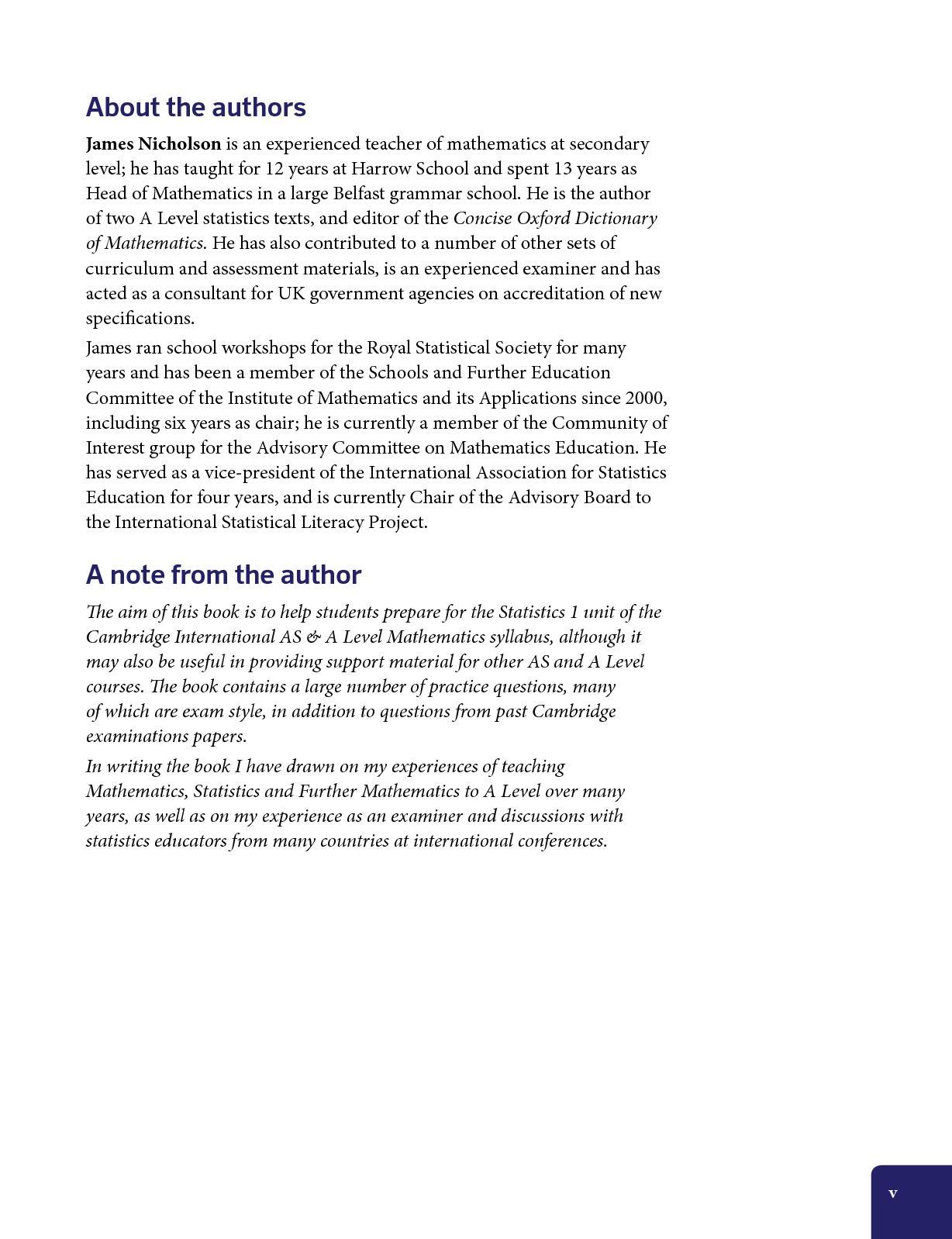 About the authors

James Nicholson is an experienced teacher of mathematics at secondary level; he has taught for 12 years at Harrow School and spent 13 years as Head of Mathematics in a large Belfast grammar school. He is the author of two A Level statistics texts, and editor of the Concise Oxford Dictionary of Mathematics. He has also contributed to a number of other sets of curriculum and assessment materials, is an experienced examiner and has acted as a consultant for UK government agencies on accreditation of new specifications.

James ran school workshops for the Royal Statistical Society for many years and has been a member of the Schools and Further Education Committee of the Institute of Mathematics and its Applications since 2000, including six years as chair; he is currently a member of the Community of Interest group for the Advisory Committee on Mathematics Education. He has served as a vice-president of the International Association for Statistics Education for four years, and is currently Chair of the Advisory Board to the International Statistical Literacy Project.

A note from the author

The aim of this book is to help students prepare for the Statistics 1 unit of the Cambridge International AS & A Level Mathematics syllabus, although it may also be useful in providing support material for other AS and A Level courses. The book contains a large number of practice questions, many of which are exam style, in addition to questions from past Cambridge examinations papers.

In writing the book I have drawn on my experiences of teaching Mathematics, Statistics and Further Mathematics to A Level over many years, as well as on my experience as an examiner and discussions with statistics educators from many countries at international conferences.

v